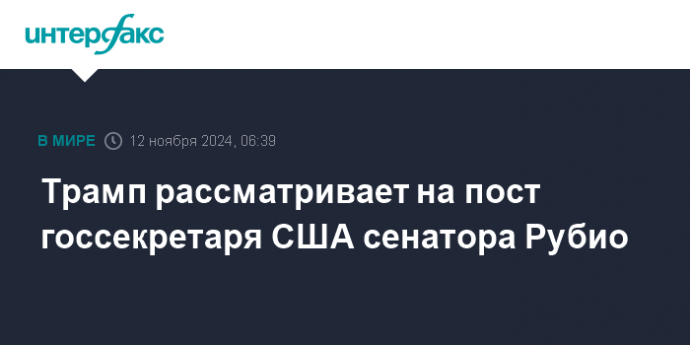 интерфакс

В МИРЕ 12 ноября 2024, 06:39

Трамп рассматривает на пост госсекретаря США сенатора Рубио